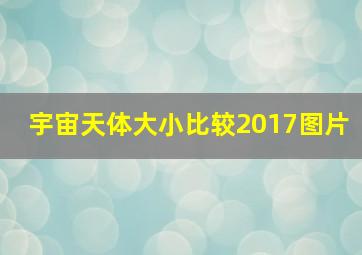 宇宙天体大小比较2017图片